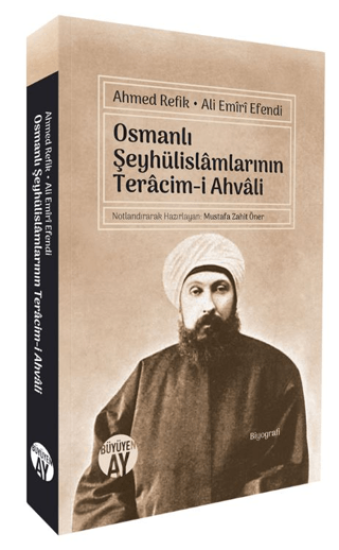 Ahmed Refik • Ali Emîrî Efendi

Osmanlı Şeyhülislâmlarının Terâcim-i Ahvâli

Notlandırarak Hazırlayan: Mustafa Zahit Öner

Biyografi

BÜYÜYEN AY

Ahmed Refik • Ali Emîrî Efendi
Osmanlı Şeyhülislâmlarının Terâcim-i Ahvâli

BÜYÜYEN AY